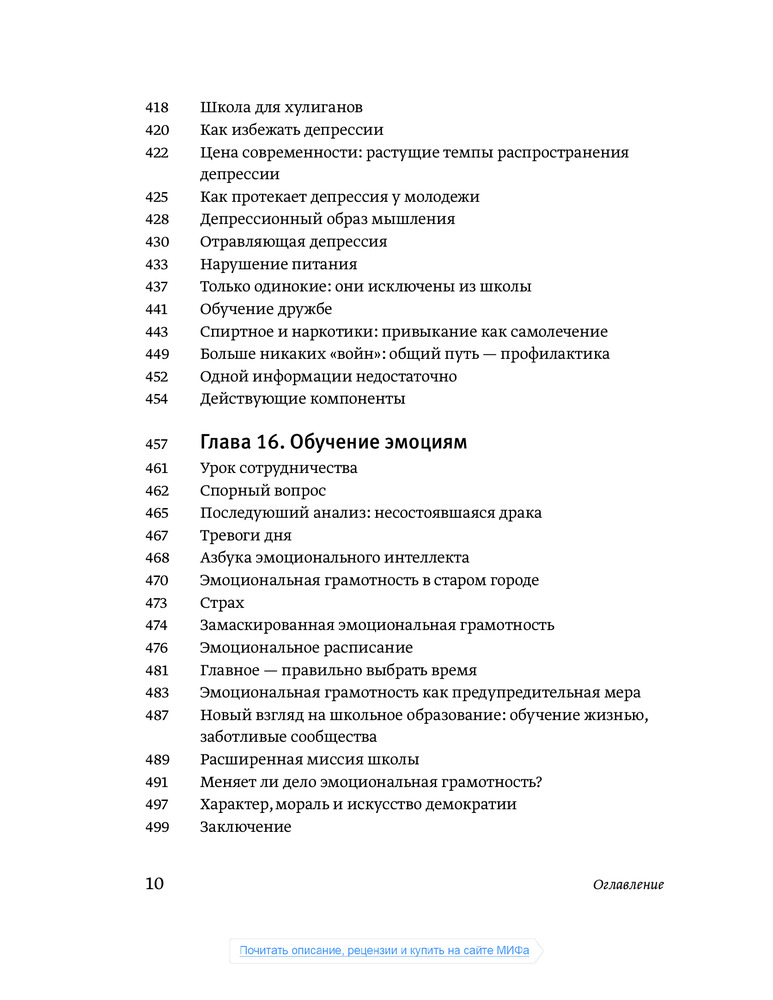 418 Школа для хулиганов
420 Как избежать депрессии
422 Цена современности: растущие темпы распространения депрессии
425 Как протекает депрессия у молодежи
428 Депрессионный образ мышления
430 Отравляющая депрессия
433 Нарушение питания
437 Только одинокие: они исключены из школы
441 Обучение дружбе
443 Спиртное и наркотики: привыкание как самолечение
449 Больше никаких «войн»: общий путь — профилактика
452 Одной информации недостаточно
454 Действующие компоненты

457 Глава 16. Обучение эмоциям
461 Урок сотрудничества
462 Спорный вопрос
465 Последующий анализ: несостоявшаяся драка
467 Тревоги дня
468 Азбука эмоционального интеллекта
470 Эмоциональная грамотность в старом городе
473 Страх
474 Замаскированная эмоциональная грамотность
476 Эмоциональное расписание
481 Главное — правильно выбрать время
483 Эмоциональная грамотность как предупредительная мера
487 Новый взгляд на школьное образование: обучение жизнью, заботливые сообщества
489 Расширенная миссия школы
491 Меняет ли дело эмоциональная грамотность?
497 Характер, мораль и искусство демократии
499 Заключение

10 Оглавление

Почитать описание, рецензии и купить на сайте МИФа